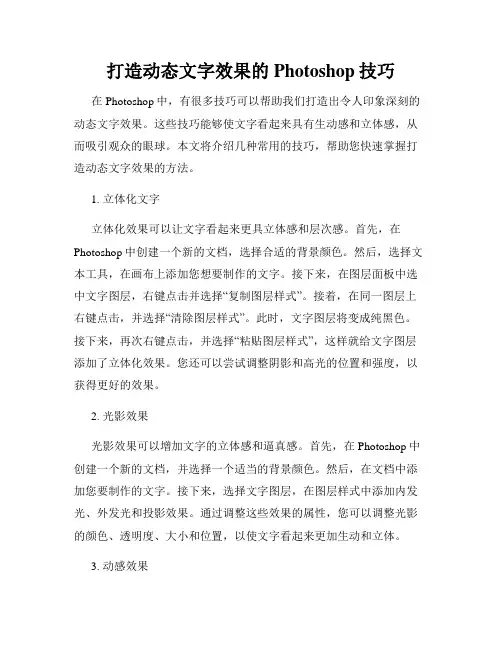 打造动态文字效果的 Photoshop 技巧

在 Photoshop 中，有很多技巧可以帮助我们打造出令人印象深刻的动态文字效果。这些技巧能够使文字看起来具有生动感和立体感，从而吸引观众的眼球。本文将介绍几种常用的技巧，帮助您快速掌握打造动态文字效果的方法。

1. 立体化文字

立体化效果可以让文字看起来更具立体感和层次感。首先，在 Photoshop 中创建一个新的文档，选择合适的背景颜色。然后，选择文本工具，在画布上添加您想要制作的文字。接下来，在图层面板中选中文字图层，右键点击并选择“复制图层样式”。接着，在同一图层上右键点击，并选择“清除图层样式”。此时，文字图层将变成纯黑色。接下来，再次右键点击，并选择“粘贴图层样式”，这样就给文字图层添加了立体化效果。您还可以尝试调整阴影和高光的位置和强度，以获得更好的效果。

2. 光影效果

光影效果可以增加文字的立体感和逼真感。首先，在 Photoshop 中创建一个新的文档，并选择一个适当的背景颜色。然后，在文档中添加您要制作的文字。接下来，选择文字图层，在图层样式中添加内发光、外发光和投影效果。通过调整这些效果的属性，您可以调整光影的颜色、透明度、大小和位置，以使文字看起来更加生动和立体。

3. 动感效果